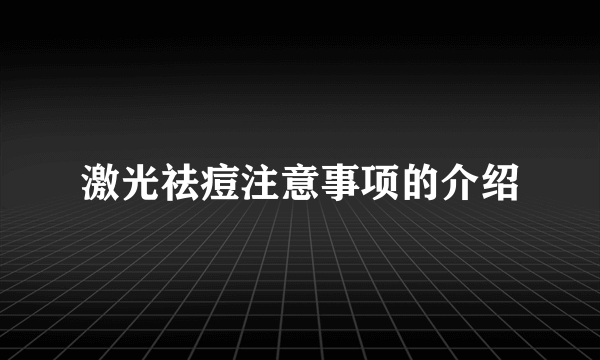 激光祛痘注意事项的介绍